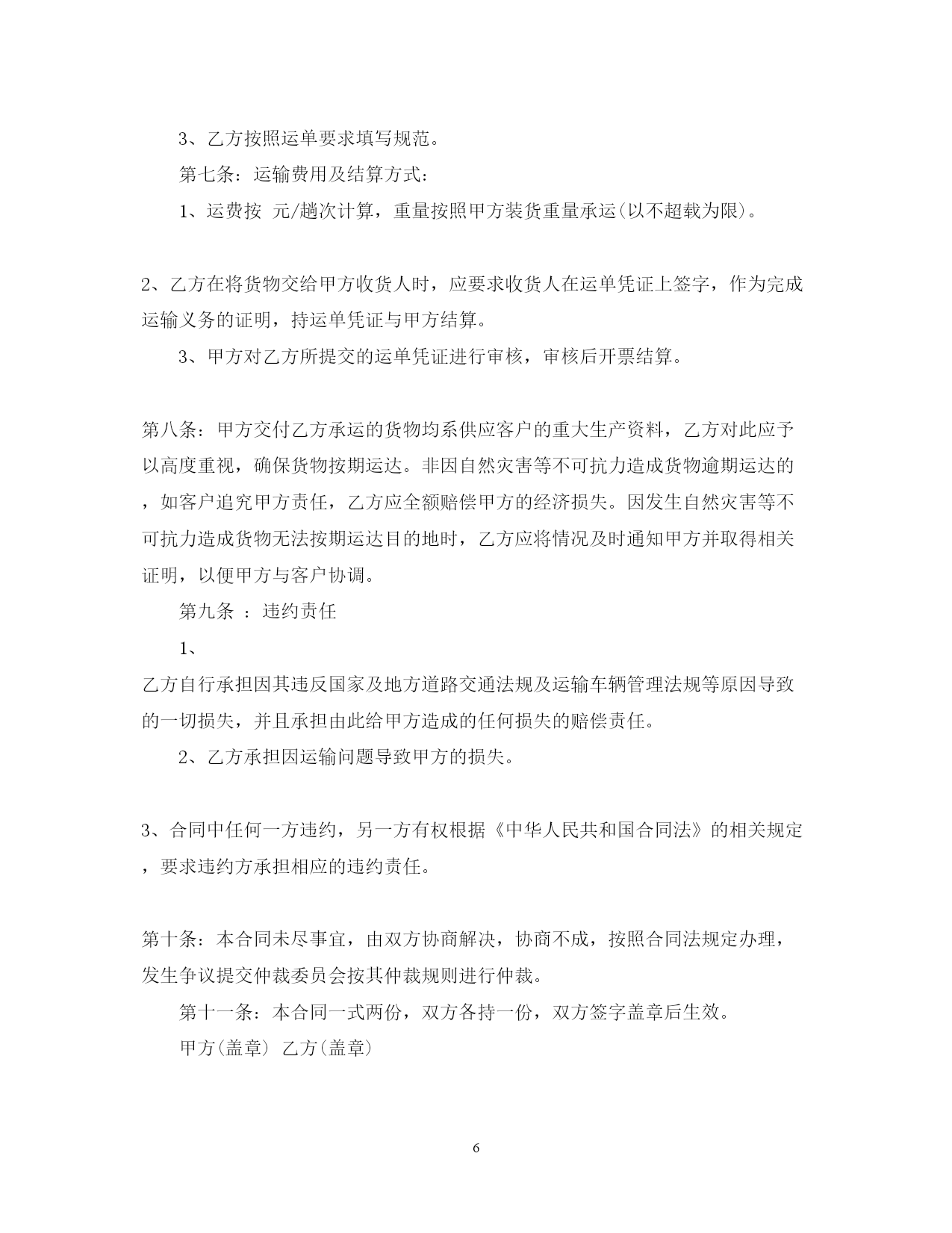 3、乙方按照运单要求填写规范。

第七条：运输费用及结算方式：

1、运费按 元/趟次计算，重量按照甲方装货重量承运(以不超载为限)。

2、乙方在将货物交给甲方收货人时，应要求收货人在运单凭证上签字，作为完成运输义务的证明，持运单凭证与甲方结算。

3、甲方对乙方所提交的运单凭证进行审核，审核后开票结算。

第八条：甲方交付乙方承运的货物均系供应客户的重大生产资料，乙方对此应予以高度重视，确保货物按期运达。非因自然灾害等不可抗力造成货物逾期运达的，如客户追究甲方责任，乙方应全额赔偿甲方的经济损失。因发生自然灾害等不可抗力造成货物无法按期运达目的地时，乙方应将情况及时通知甲方并取得相关证明，以便甲方与客户协调。

第九条 ：违约责任

1、

乙方自行承担因其违反国家及地方道路交通法规及运输车辆管理法规等原因导致的一切损失，并且承担由此给甲方造成的任何损失的赔偿责任。

2、乙方承担因运输问题导致甲方的损失。

3、合同中任何一方违约，另一方有权根据《中华人民共和国合同法》的相关规定，要求违约方承担相应的违约责任。

第十条：本合同未尽事宜，由双方协商解决，协商不成，按照合同法规定办理，发生争议提交仲裁委员会按其仲裁规则进行仲裁。

第十一条：本合同一式两份，双方各持一份，双方签字盖章后生效。

甲方(盖章) 乙方(盖章)

6